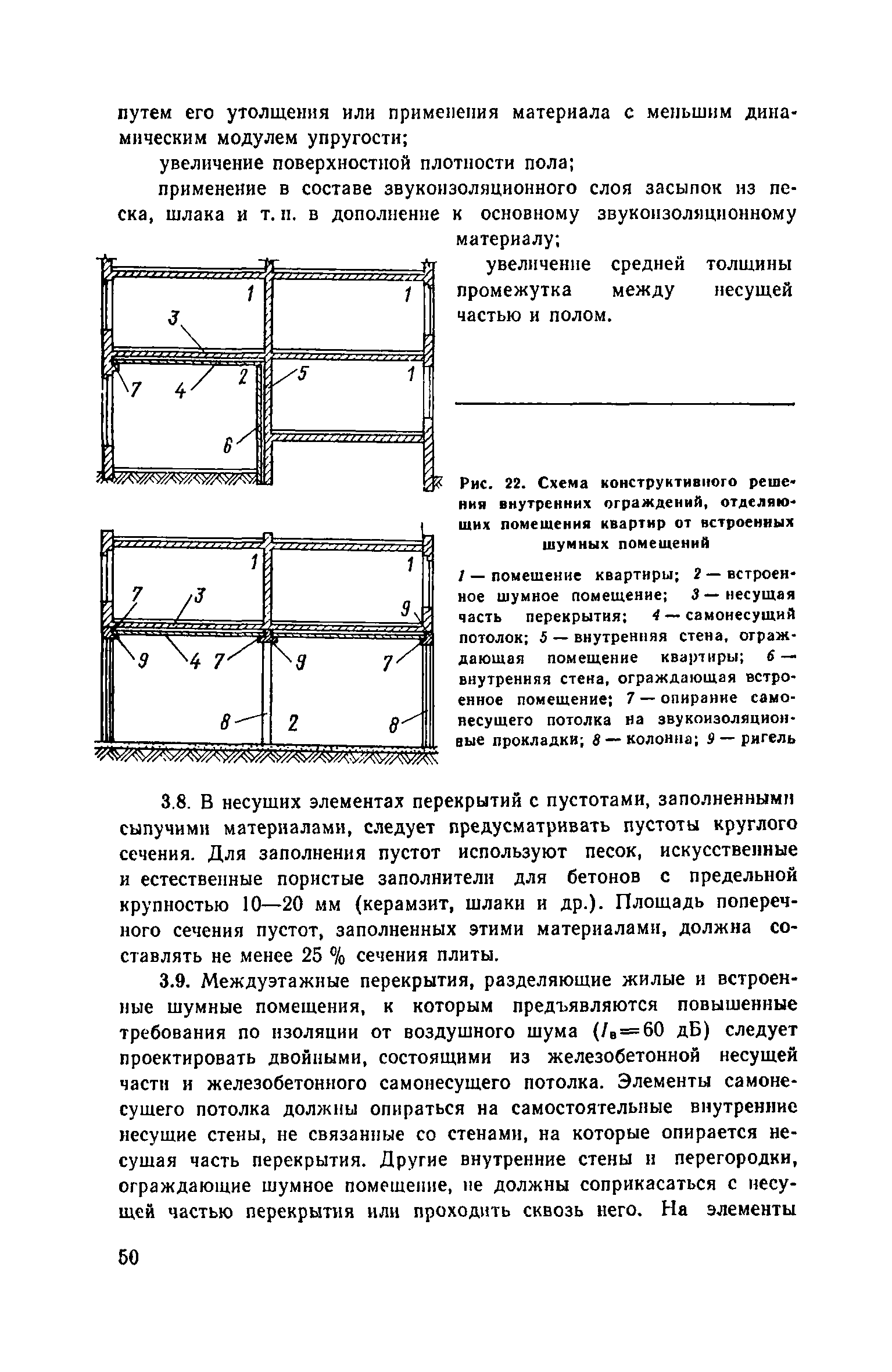 путем его утолщения или применения материала с меньшим динамическим модулем упругости;

увеличение поверхностной плотности пола;

применение в составе звукоизоляционного слоя засыпок из песка, шлака и т. п. в дополнение к основному звукоизоляционному материалу;

увеличение средней толщины промежутка между несущей частью и полом.

1 1 3 7 4 2 5 1 6

1 1 7 3 9 9 4 7 9 7 8 2 8

Рис. 22. Схема конструктивного решения внутренних ограждений, отделяющих помещения квартир от встроенных шумных помещений

1 — помещение квартиры; 2 — встроенное шумное помещение; 3 — несущая часть перекрытия; 4 — самонесущий потолок; 5 — внутренняя стена, ограждающая помещение квартиры; 6 — внутренняя стена, ограждающая встроенное помещение; 7 — опирание самонесущего потолка на звукоизоляционные прокладки; 8 — колонна; 9 — ригель

3.8. В несущих элементах перекрытий с пустотами, заполненными сыпучими материалами, следует предусматривать пустоты круглого сечения. Для заполнения пустот используют песок, искусственные и естественные пористые заполнители для бетонов с предельной крупностью 10—20 мм (керамзит, шлаки и др.). Площадь поперечного сечения пустот, заполненных этими материалами, должна составлять не менее 25 % сечения плиты.

3.9. Междуэтажные перекрытия, разделяющие жилые и встроенные шумные помещения, к которым предъявляются повышенные требования по изоляции от воздушного шума ($I_в=60$ дБ) следует проектировать двойными, состоящими из железобетонной несущей части и железобетонного самонесущего потолка. Элементы самонесущего потолка должны опираться на самостоятельные внутренние несущие стены, не связанные со стенами, на которые опирается несущая часть перекрытия. Другие внутренние стены и перегородки, ограждающие шумное помещение, не должны соприкасаться с несущей частью перекрытия или проходить сквозь него. На элементы

50